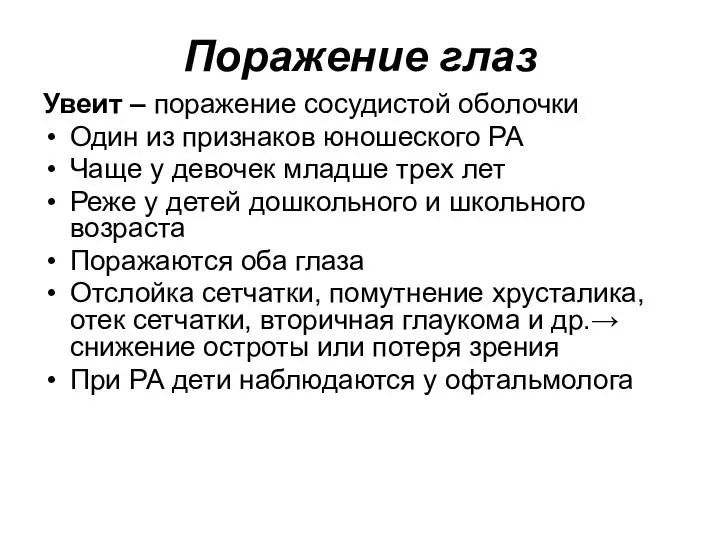 Поражение глаз

Увеит – поражение сосудистой оболочки

• Один из признаков юношеского РА
• Чаще у девочек младше трех лет
• Реже у детей дошкольного и школьного возраста
• Поражаются оба глаза
• Отслойка сетчатки, помутнение хрусталика, отек сетчатки, вторичная глаукома и др.→ снижение остроты или потеря зрения
• При РА дети наблюдаются у офтальмолога